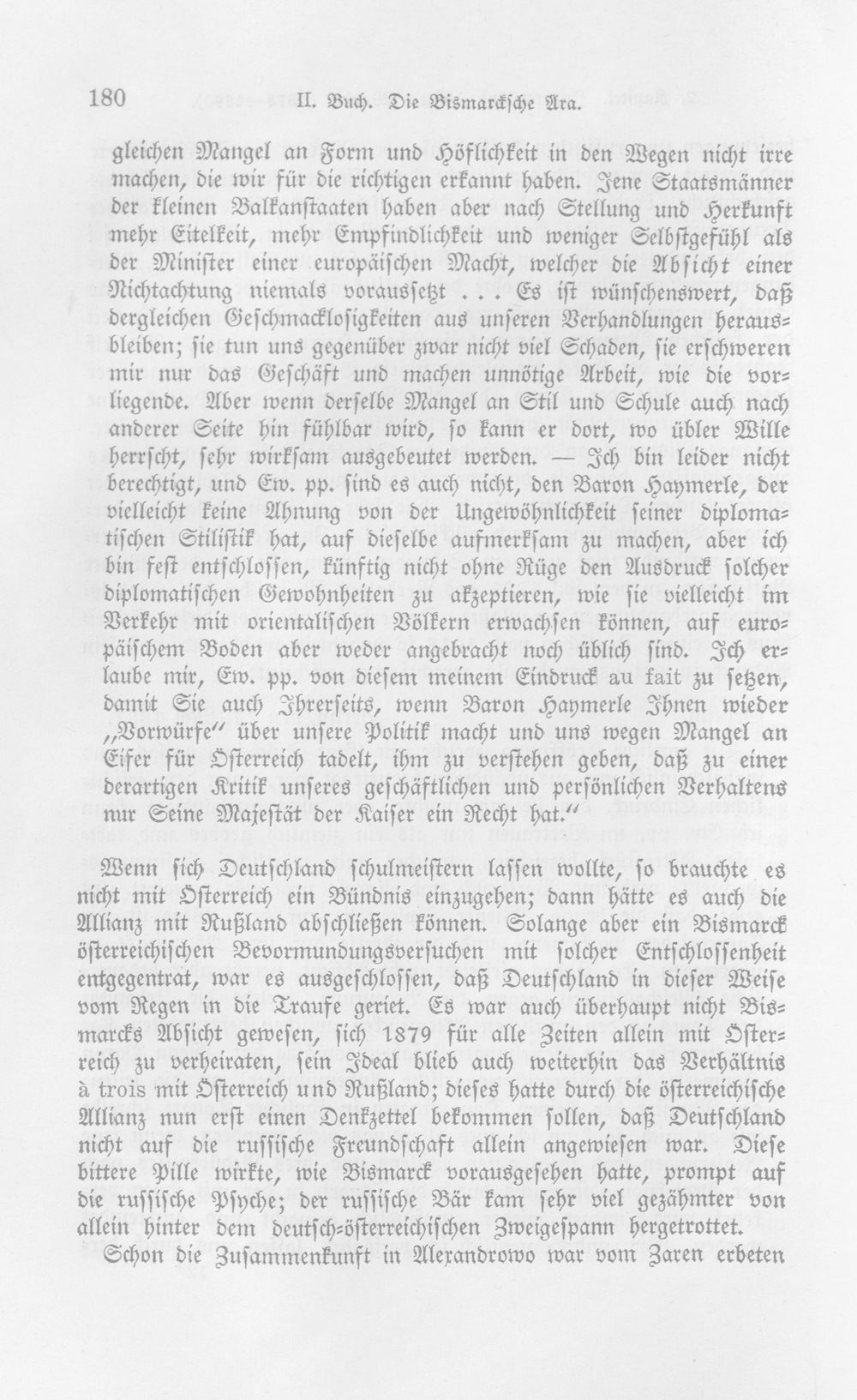 180 II. Buch. Die Bismarcksche Ära.

gleichen Mangel an Form und Höflichkeit in den Wegen nicht irre machen, die wir für die richtigen erkannt haben. Jene Staatsmänner der kleinen Balkanstaaten haben aber nach Stellung und Herkunft mehr Eitelkeit, mehr Empfindlichkeit und weniger Selbstgefühl als der Minister einer europäischen Macht, welcher die Absicht einer Nichtachtung niemals voraussetzt . . . Es ist wünschenswert, daß dergleichen Geschmacklosigkeiten aus unseren Verhandlungen herausbleiben; sie tun uns gegenüber zwar nicht viel Schaden, sie erschweren mir nur das Geschäft und machen unnötige Arbeit, wie die vorliegende. Aber wenn derselbe Mangel an Stil und Schule auch nach anderer Seite hin fühlbar wird, so kann er dort, wo übler Wille herrscht, sehr wirksam ausgebeutet werden. — Ich bin leider nicht berechtigt, und Ew. pp. sind es auch nicht, den Baron Haymerle, der vielleicht keine Ahnung von der Ungewöhnlichkeit seiner diplomatischen Stilistik hat, auf dieselbe aufmerksam zu machen, aber ich bin fest entschlossen, künftig nicht ohne Rüge den Ausdruck solcher diplomatischen Gewohnheiten zu akzeptieren, wie sie vielleicht im Verkehr mit orientalischen Völkern erwachsen können, auf europäischem Boden aber weder angebracht noch üblich sind. Ich erlaube mir, Ew. pp. von diesem meinem Eindruck au fait zu setzen, damit Sie auch Ihrerseits, wenn Baron Haymerle Ihnen wieder „Vorwürfe" über unsere Politik macht und uns wegen Mangel an Eifer für Österreich tadelt, ihm zu verstehen geben, daß zu einer derartigen Kritik unseres geschäftlichen und persönlichen Verhaltens nur Seine Majestät der Kaiser ein Recht hat."

Wenn sich Deutschland schulmeistern lassen wollte, so brauchte es nicht mit Österreich ein Bündnis einzugehen; dann hätte es auch die Allianz mit Rußland abschließen können. Solange aber ein Bismarck österreichischen Bevormundungsversuchen mit solcher Entschlossenheit entgegentrat, war es ausgeschlossen, daß Deutschland in dieser Weise vom Regen in die Traufe geriet. Es war auch überhaupt nicht Bismarcks Absicht gewesen, sich 1879 für alle Zeiten allein mit Österreich zu verheiraten, sein Ideal blieb auch weiterhin das Verhältnis à trois mit Österreich und Rußland; dieses hatte durch die österreichische Allianz nun erst einen Denkzettel bekommen sollen, daß Deutschland nicht auf die russische Freundschaft allein angewiesen war. Diese bittere Pille wirkte, wie Bismarck vorausgesehen hatte, prompt auf die russische Psyche; der russische Bär kam sehr viel gezähmter von allein hinter dem deutsch-österreichischen Zweigespann hergetrottet.

Schon die Zusammenkunft in Alexandrowo war vom Zaren erbeten